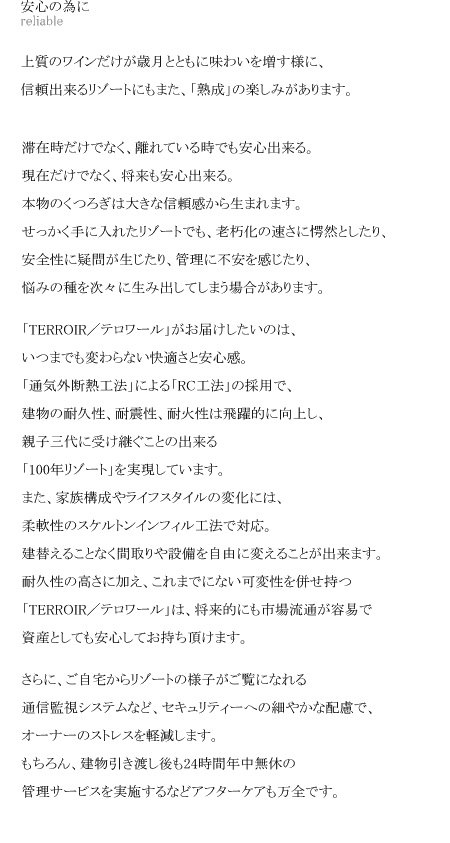 安心の為に
reliable

上質のワインだけが歳月とともに味わいを増す様に、
信頼出来るリゾートにもまた、「熟成」の楽しみがあります。

滞在時だけでなく、離れている時でも安心出来る。
現在だけでなく、将来も安心出来る。
本物のくつろぎは大きな信頼感から生まれます。
せっかく手に入れたリゾートでも、老朽化の速さに愕然としたり、
安全性に疑問が生じたり、管理に不安を感じたり、
悩みの種を次々に生み出してしまう場合があります。

「TERROIR／テロワール」がお届けしたいのは、
いつまでも変わらない快適さと安心感。
「通気外断熱工法」による「RC工法」の採用で、
建物の耐久性、耐震性、耐火性は飛躍的に向上し、
親子三代に受け継ぐことの出来る
「100年リゾート」を実現しています。
また、家族構成やライフスタイルの変化には、
柔軟性のスケルトンインフィル工法で対応。
建替えることなく間取りや設備を自由に変えることが出来ます。
耐久性の高さに加え、これまでにない可変性を併せ持つ
「TERROIR／テロワール」は、将来的にも市場流通が容易で
資産としても安心してお持ち頂けます。

さらに、ご自宅からリゾートの様子がご覧になれる
通信監視システムなど、セキュリティーへの細やかな配慮で、
オーナーのストレスを軽減します。
もちろん、建物引き渡し後も24時間年中無休の
管理サービスを実施するなどアフターケアも万全です。